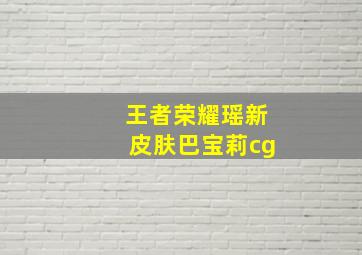 王者荣耀瑶新皮肤巴宝莉cg